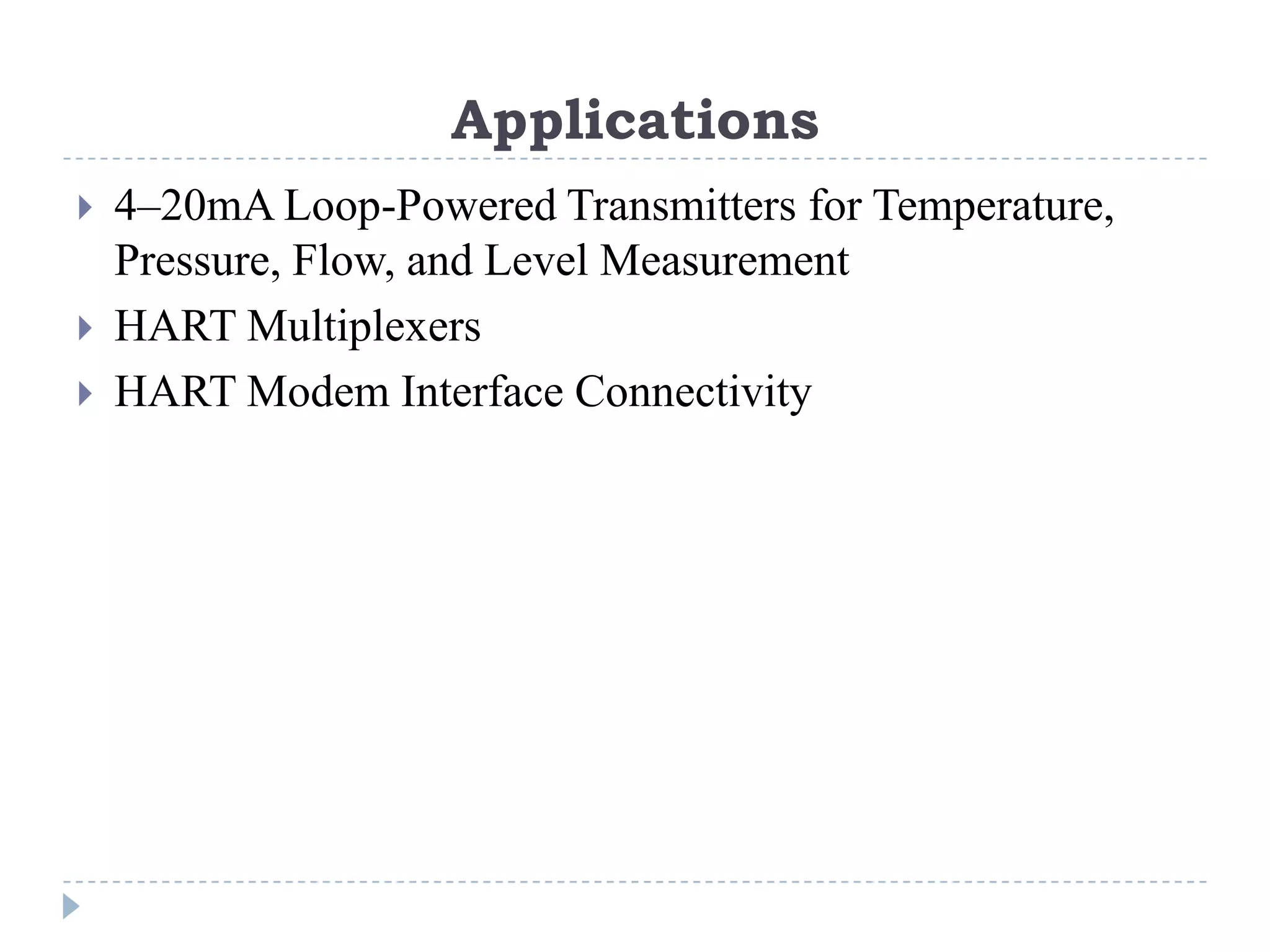 Applications

4–20mA Loop-Powered Transmitters for Temperature, Pressure, Flow, and Level Measurement

HART Multiplexers

HART Modem Interface Connectivity